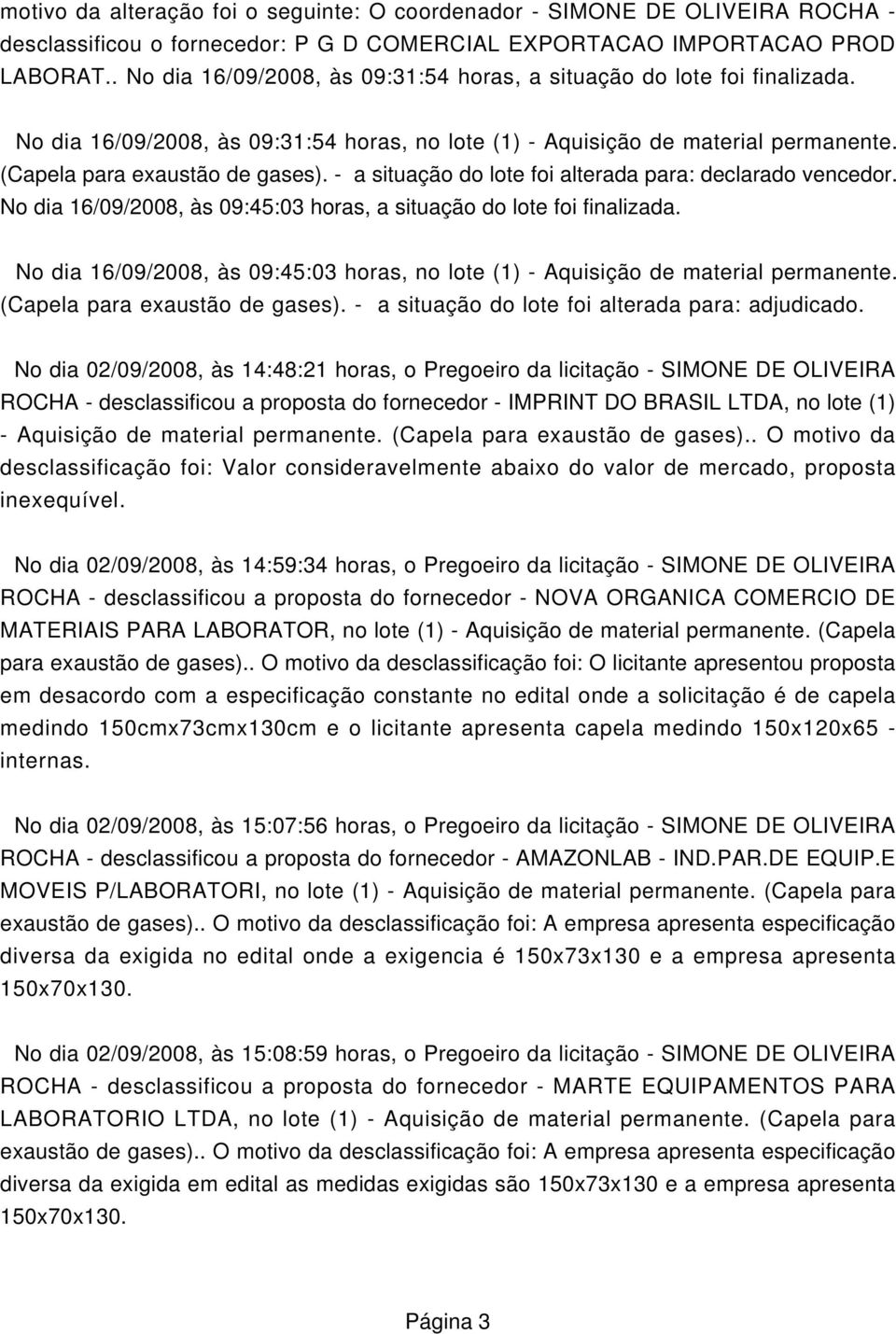 motivo da alteração foi o seguinte: O coordenador - SIMONE DE OLIVEIRA ROCHA - desclassificou o fornecedor: P G D COMERCIAL EXPORTACAO IMPORTACAO PROD LABORAT.. No dia 16/09/2008, às 09:31:54 horas, a situação do lote foi finalizada.

No dia 16/09/2008, às 09:31:54 horas, no lote (1) - Aquisição de material permanente. (Capela para exaustão de gases). - a situação do lote foi alterada para: declarado vencedor. No dia 16/09/2008, às 09:45:03 horas, a situação do lote foi finalizada.

No dia 16/09/2008, às 09:45:03 horas, no lote (1) - Aquisição de material permanente. (Capela para exaustão de gases). - a situação do lote foi alterada para: adjudicado.

No dia 02/09/2008, às 14:48:21 horas, o Pregoeiro da licitação - SIMONE DE OLIVEIRA ROCHA - desclassificou a proposta do fornecedor - IMPRINT DO BRASIL LTDA, no lote (1) - Aquisição de material permanente. (Capela para exaustão de gases).. O motivo da desclassificação foi: Valor consideravelmente abaixo do valor de mercado, proposta inexequível.

No dia 02/09/2008, às 14:59:34 horas, o Pregoeiro da licitação - SIMONE DE OLIVEIRA ROCHA - desclassificou a proposta do fornecedor - NOVA ORGANICA COMERCIO DE MATERIAIS PARA LABORATOR, no lote (1) - Aquisição de material permanente. (Capela para exaustão de gases).. O motivo da desclassificação foi: O licitante apresentou proposta em desacordo com a especificação constante no edital onde a solicitação é de capela medindo 150cmx73cmx130cm e o licitante apresenta capela medindo 150x120x65 - internas.

No dia 02/09/2008, às 15:07:56 horas, o Pregoeiro da licitação - SIMONE DE OLIVEIRA ROCHA - desclassificou a proposta do fornecedor - AMAZONLAB - IND.PAR.DE EQUIP.E MOVEIS P/LABORATORI, no lote (1) - Aquisição de material permanente. (Capela para exaustão de gases).. O motivo da desclassificação foi: A empresa apresenta especificação diversa da exigida no edital onde a exigencia é 150x73x130 e a empresa apresenta 150x70x130.

No dia 02/09/2008, às 15:08:59 horas, o Pregoeiro da licitação - SIMONE DE OLIVEIRA ROCHA - desclassificou a proposta do fornecedor - MARTE EQUIPAMENTOS PARA LABORATORIO LTDA, no lote (1) - Aquisição de material permanente. (Capela para exaustão de gases).. O motivo da desclassificação foi: A empresa apresenta especificação diversa da exigida em edital as medidas exigidas são 150x73x130 e a empresa apresenta 150x70x130.

Página 3